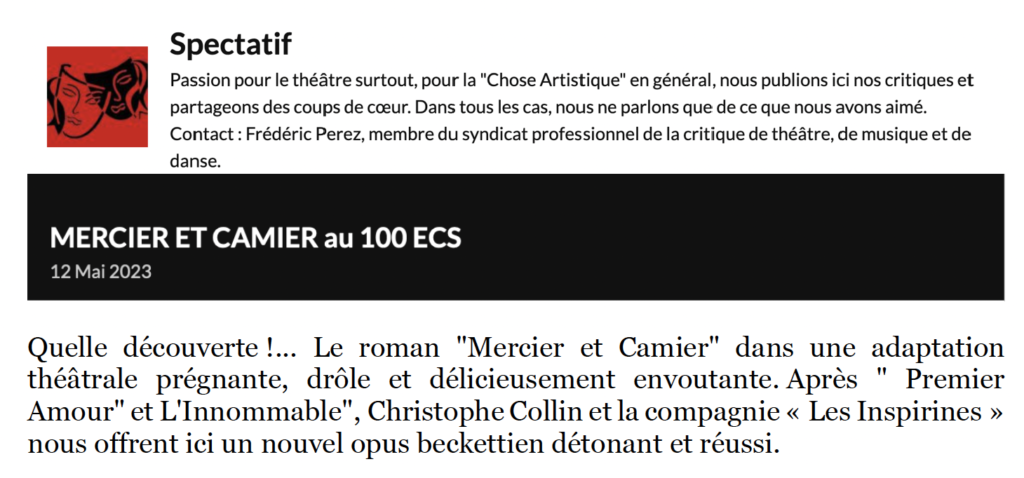 Spectatif

Passion pour le théâtre surtout, pour la "Chose Artistique" en général, nous publions ici nos critiques et partageons des coups de cœur. Dans tous les cas, nous ne parlons que de ce que nous avons aimé. Contact : Frédéric Perez, membre du syndicat professionnel de la critique de théâtre, de musique et de danse.

MERCIER ET CAMIER au 100 ECS
12 Mai 2023

Quelle découverte !... Le roman "Mercier et Camier" dans une adaptation théâtrale prégnante, drôle et délicieusement envoutante. Après " Premier Amour" et L'Innommable", Christophe Collin et la compagnie « Les Inspirines » nous offrent ici un nouvel opus beckettien détonant et réussi.